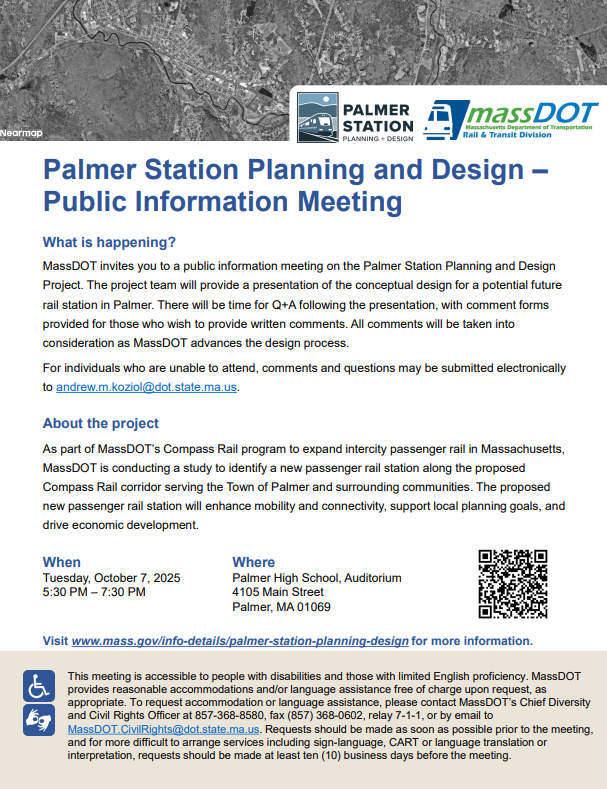 Nearmap

PALMER STATION PLANNING + DESIGN

massDOT Massachusetts Department of Transportation Rail & Transit Division

Palmer Station Planning and Design – Public Information Meeting

What is happening?

MassDOT invites you to a public information meeting on the Palmer Station Planning and Design Project. The project team will provide a presentation of the conceptual design for a potential future rail station in Palmer. There will be time for Q+A following the presentation, with comment forms provided for those who wish to provide written comments. All comments will be taken into consideration as MassDOT advances the design process.

For individuals who are unable to attend, comments and questions may be submitted electronically to andrew.m.koziol@dot.state.ma.us.

About the project

As part of MassDOT's Compass Rail program to expand intercity passenger rail in Massachusetts, MassDOT is conducting a study to identify a new passenger rail station along the proposed Compass Rail corridor serving the Town of Palmer and surrounding communities. The proposed new passenger rail station will enhance mobility and connectivity, support local planning goals, and drive economic development.

When
Tuesday, October 7, 2025
5:30 PM – 7:30 PM

Where
Palmer High School, Auditorium
4105 Main Street
Palmer, MA 01069

Visit www.mass.gov/info-details/palmer-station-planning-design for more information.

This meeting is accessible to people with disabilities and those with limited English proficiency. MassDOT provides reasonable accommodations and/or language assistance free of charge upon request, as appropriate. To request accommodation or language assistance, please contact MassDOT's Chief Diversity and Civil Rights Officer at 857-368-8580, fax (857) 368-0602, relay 7-1-1, or by email to MassDOT.CivilRights@dot.state.ma.us. Requests should be made as soon as possible prior to the meeting, and for more difficult to arrange services including sign-language, CART or language translation or interpretation, requests should be made at least ten (10) business days before the meeting.